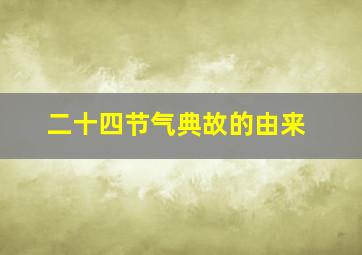 二十四节气典故的由来